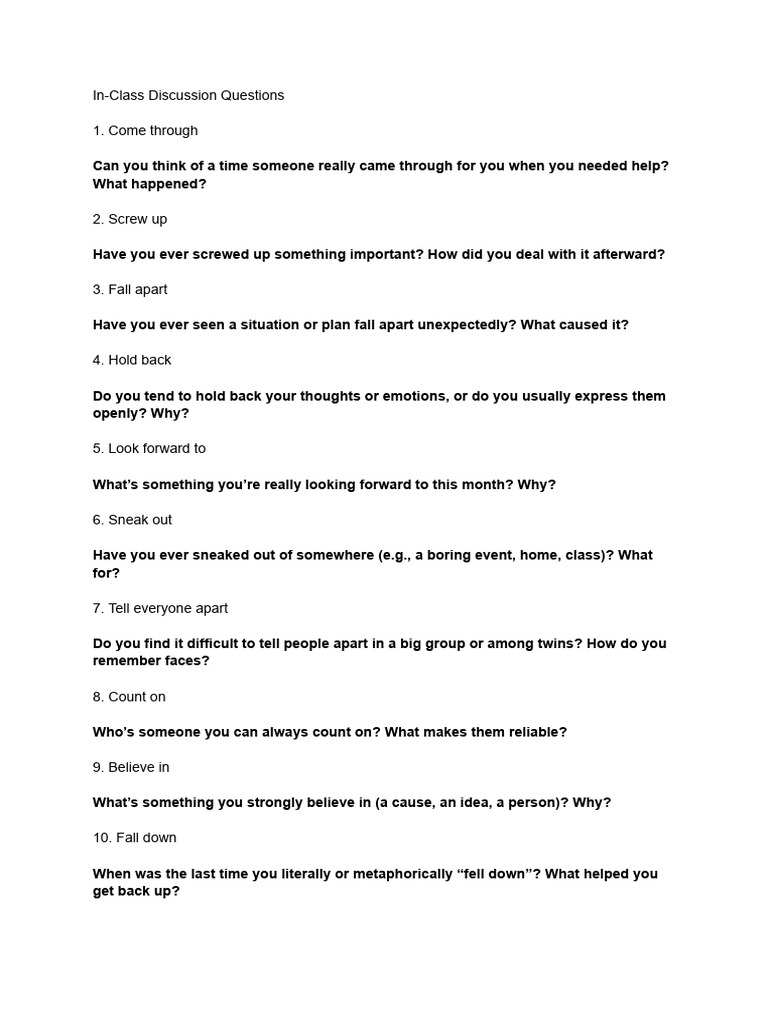 In-Class Discussion Questions

1. Come through

Can you think of a time someone really came through for you when you needed help? What happened?

2. Screw up

Have you ever screwed up something important? How did you deal with it afterward?

3. Fall apart

Have you ever seen a situation or plan fall apart unexpectedly? What caused it?

4. Hold back

Do you tend to hold back your thoughts or emotions, or do you usually express them openly? Why?

5. Look forward to

What's something you're really looking forward to this month? Why?

6. Sneak out

Have you ever sneaked out of somewhere (e.g., a boring event, home, class)? What for?

7. Tell everyone apart

Do you find it difficult to tell people apart in a big group or among twins? How do you remember faces?

8. Count on

Who's someone you can always count on? What makes them reliable?

9. Believe in

What's something you strongly believe in (a cause, an idea, a person)? Why?

10. Fall down

When was the last time you literally or metaphorically "fell down"? What helped you get back up?